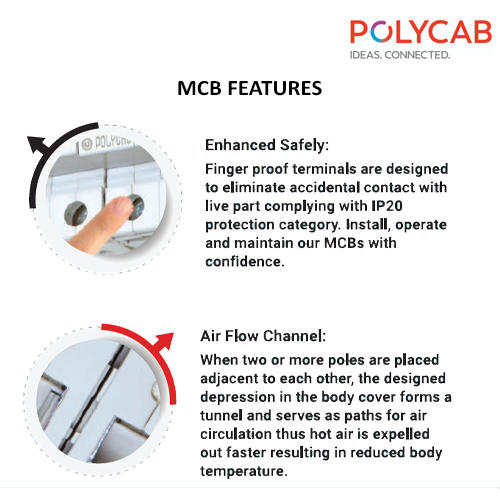 POLYCAB
IDEAS. CONNECTED.

MCB FEATURES

Enhanced Safely:

Finger proof terminals are designed to eliminate accidental contact with live part complying with IP20 protection category. Install, operate and maintain our MCBs with confidence.

Air Flow Channel:

When two or more poles are placed adjacent to each other, the designed depression in the body cover forms a tunnel and serves as paths for air circulation thus hot air is expelled out faster resulting in reduced body temperature.